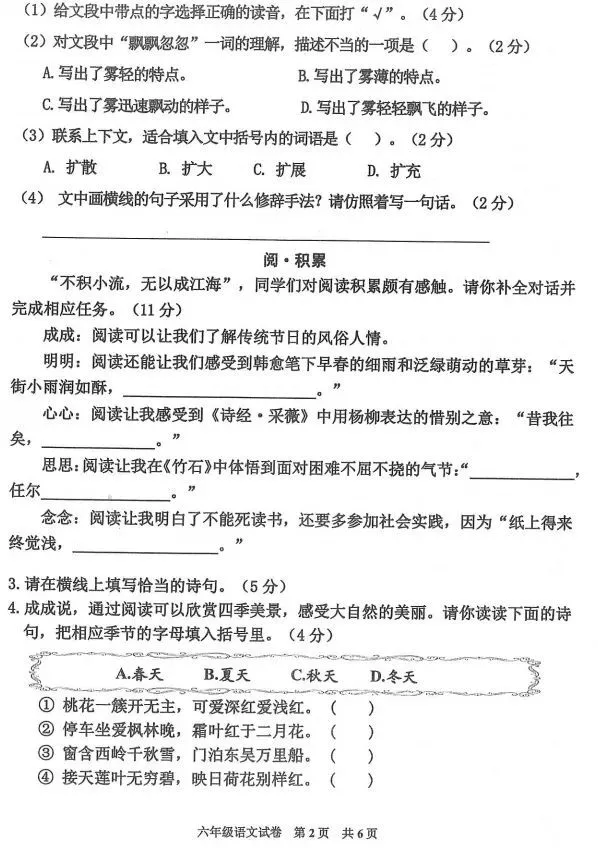 （1）给文段中带点的字选择正确的读音，在下面打“√”。（4分）

（2）对文段中“飘飘忽忽”一词的理解，描述不当的一项是（　）。（2分）

A. 写出了雾轻的特点。　　B. 写出了雾薄的特点。

C. 写出了雾迅速飘动的样子。　　D. 写出了雾轻轻飘飞的样子。

（3）联系上下文，适合填入文中括号内的词语是（　）。（2分）

A. 扩散　　B. 扩大　　C. 扩展　　D. 扩充

（4） 文中画横线的句子采用了什么修辞手法？请仿照着写一句话。（2分）

______

阅·积累

“不积小流，无以成江海”，同学们对阅读积累颇有感触。请你补全对话并完成相应任务。（11分）

成成：阅读可以让我们了解传统节日的风俗人情。

明明：阅读还能让我们感受到韩愈笔下早春的细雨和泛绿萌动的草芽：“天街小雨润如酥，______。”

心心：阅读让我感受到《诗经·采薇》中用杨柳表达的惜别之意：“昔我往矣，______。”

思思：阅读让我在《竹石》中体悟到面对困难不屈不挠的气节：“______，任尔______。”

念念：阅读让我明白了不能死读书，还要多参加社会实践，因为“纸上得来终觉浅，______。”

3. 请在横线上填写恰当的诗句。（5分）

4. 成成说，通过阅读可以欣赏四季美景，感受大自然的美丽。请你读读下面的诗句，把相应季节的字母填入括号里。（4分）

A.春天　　B.夏天　　C.秋天　　D.冬天

① 桃花一簇开无主，可爱深红爱浅红。（　　）

② 停车坐爱枫林晚，霜叶红于二月花。（　　）

③ 窗含西岭千秋雪，门泊东吴万里船。（　　）

④ 接天莲叶无穷碧，映日荷花别样红。（　　）

六年级语文试卷　第2页　共6页